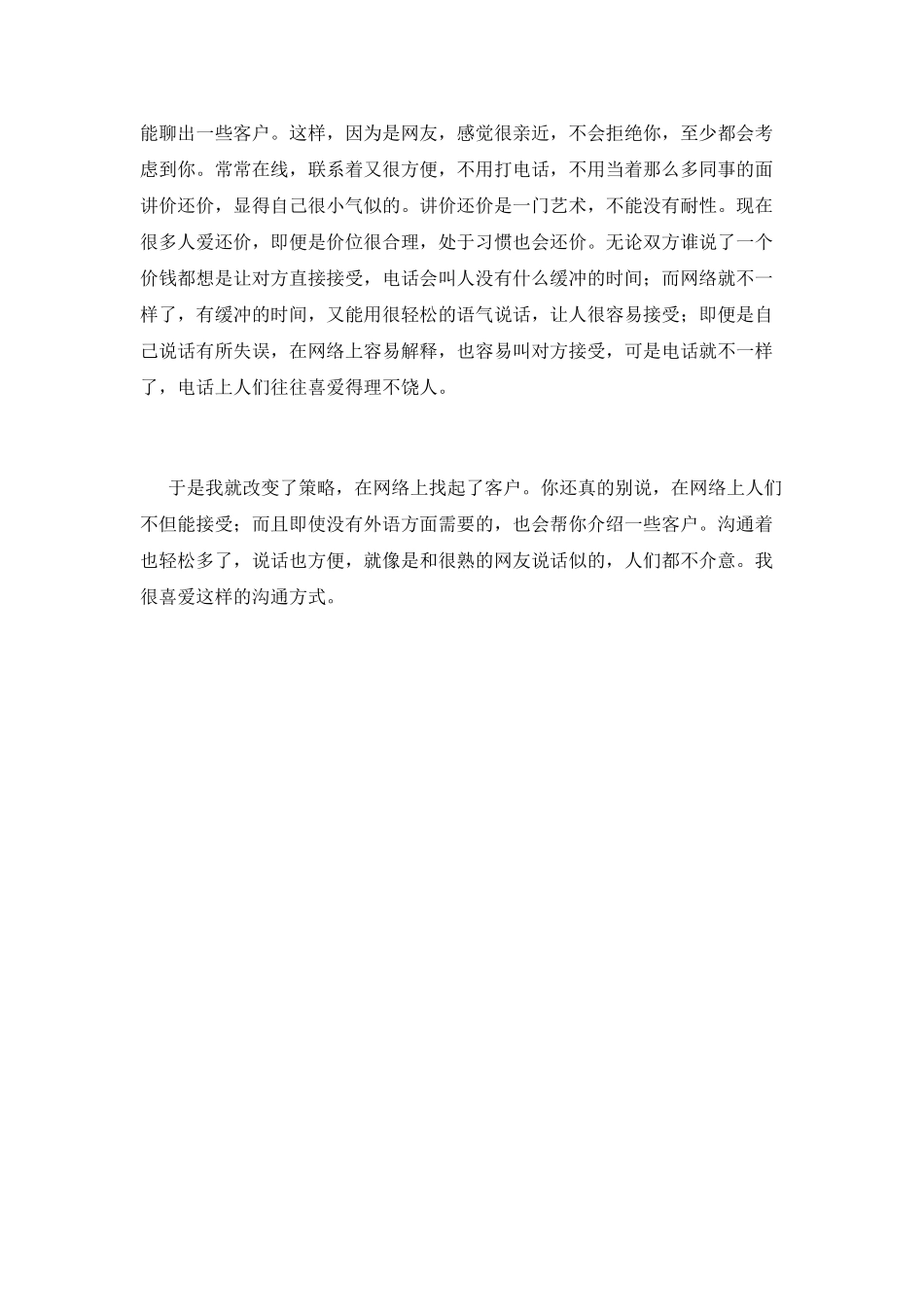 能聊出一些客户。这样，因为是网友，感觉很亲近，不会拒绝你，至少都会考虑到你。常常在线，联系着又很方便，不用打电话，不用当着那么多同事的面讲价还价，显得自己很小气似的。讲价还价是一门艺术，不能没有耐性。现在很多人爱还价，即便是价位很合理，处于习惯也会还价。无论双方谁说了一个价钱都想是让对方直接接受，电话会叫人没有什么缓冲的时间；而网络就不一样了，有缓冲的时间，又能用很轻松的语气说话，让人很容易接受；即便是自己说话有所失误，在网络上容易解释，也容易叫对方接受，可是电话就不一样了，电话上人们往往喜爱得理不饶人。

于是我就改变了策略，在网络上找起了客户。你还真的别说，在网络上人们不但能接受；而且即使没有外语方面需要的，也会帮你介绍一些客户。沟通着也轻松多了，说话也方便，就像是和很熟的网友说话似的，人们都不介意。我很喜爱这样的沟通方式。